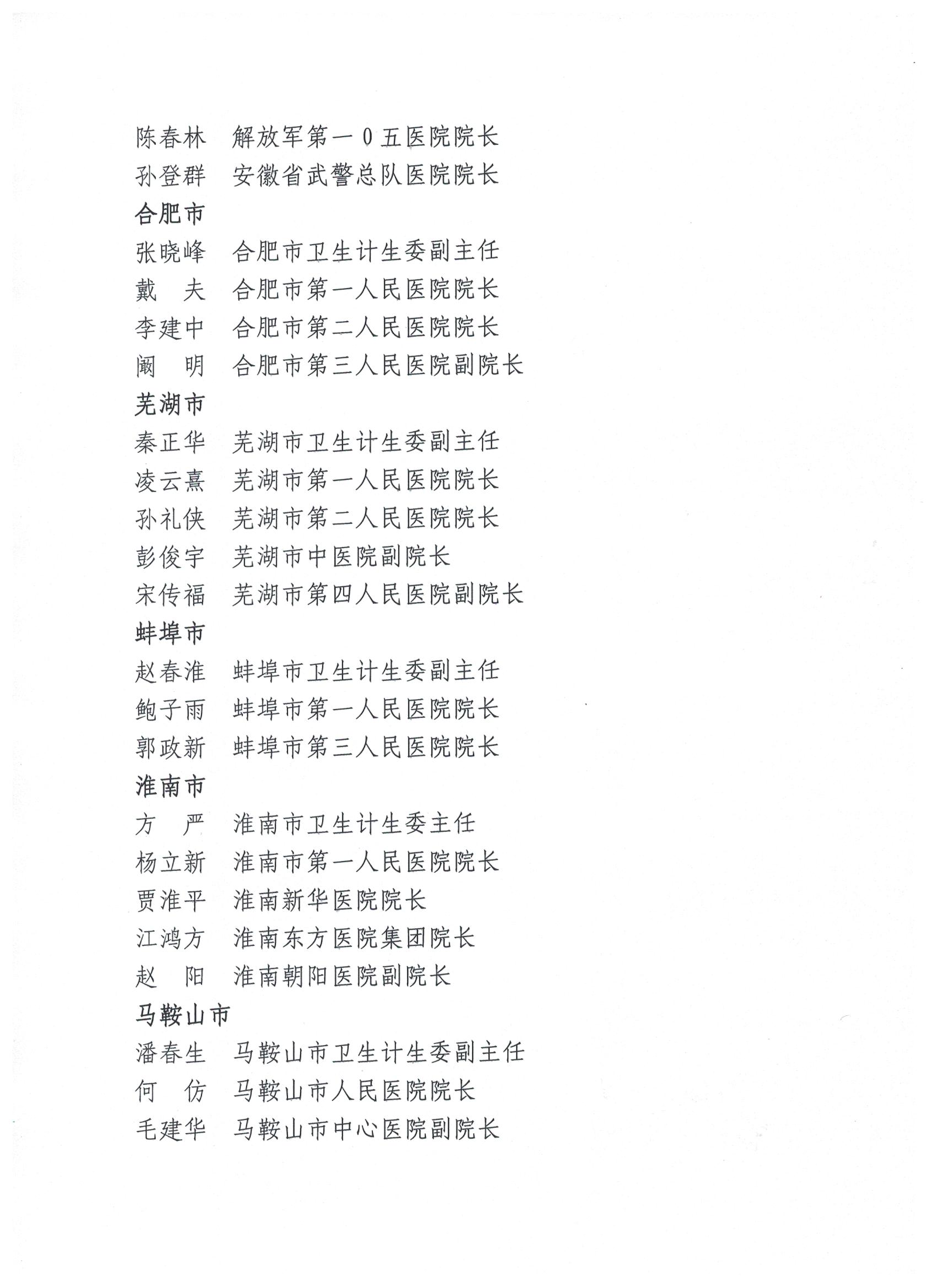 陈春林　解放军第一0五医院院长
孙登群　安徽省武警总队医院院长
合肥市
张晓峰　合肥市卫生计生委副主任
戴　夫　合肥市第一人民医院院长
李建中　合肥市第二人民医院院长
阚　明　合肥市第三人民医院副院长
芜湖市
秦正华　芜湖市卫生计生委副主任
凌云熹　芜湖市第一人民医院院长
孙礼侠　芜湖市第二人民医院院长
彭俊宇　芜湖市中医院副院长
宋传福　芜湖市第四人民医院副院长
蚌埠市
赵春淮　蚌埠市卫生计生委副主任
鲍子雨　蚌埠市第一人民医院院长
郭政新　蚌埠市第三人民医院院长
淮南市
方　严　淮南市卫生计生委主任
杨立新　淮南市第一人民医院院长
贾淮平　淮南新华医院院长
江鸿方　淮南东方医院集团院长
赵　阳　淮南朝阳医院副院长
马鞍山市
潘春生　马鞍山市卫生计生委副主任
何　仿　马鞍山市人民医院院长
毛建华　马鞍山市中心医院副院长